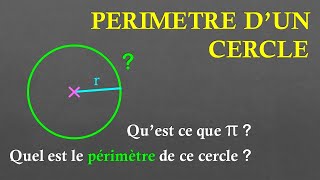 PERIMETRE D'UN CERCLE

?

r

Qu'est ce que $\pi$ ?

Quel est le périmètre de ce cercle ?